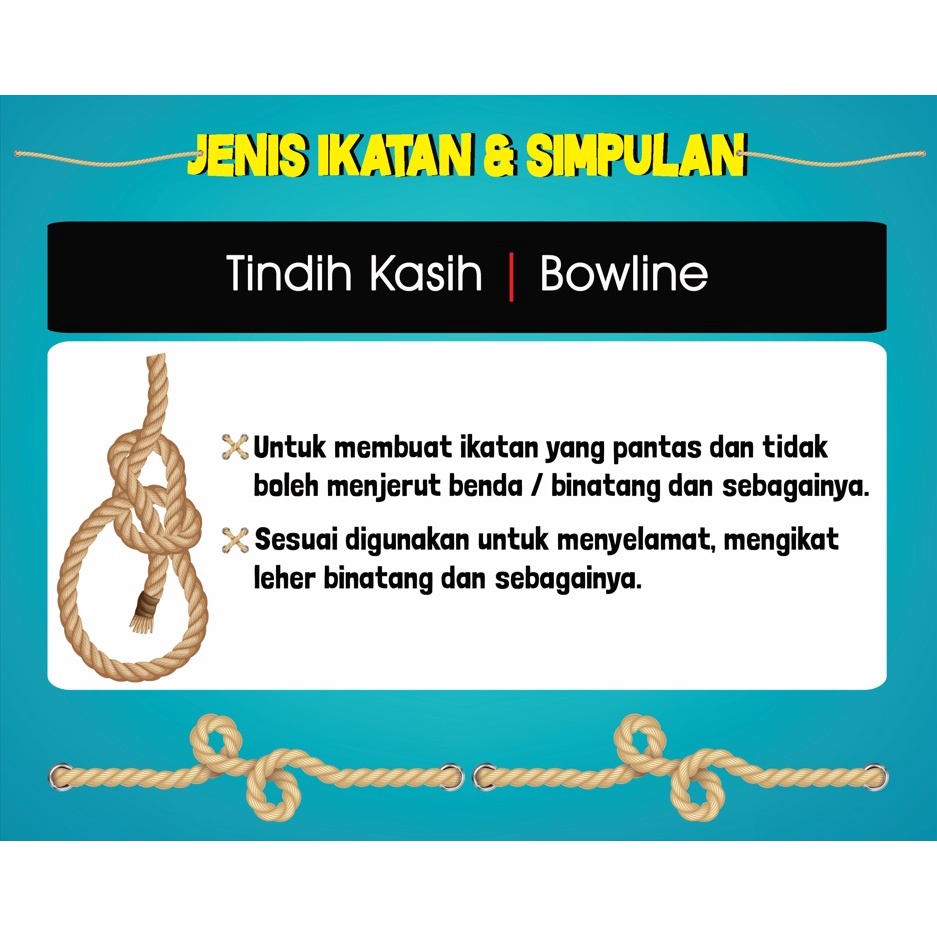 JENIS IKATAN & SIMPULAN

Tindih Kasih | Bowline

Untuk membuat ikatan yang pantas dan tidak boleh menjerut benda / binatang dan sebagainya.

Sesuai digunakan untuk menyelamat, mengikat leher binatang dan sebagainya.